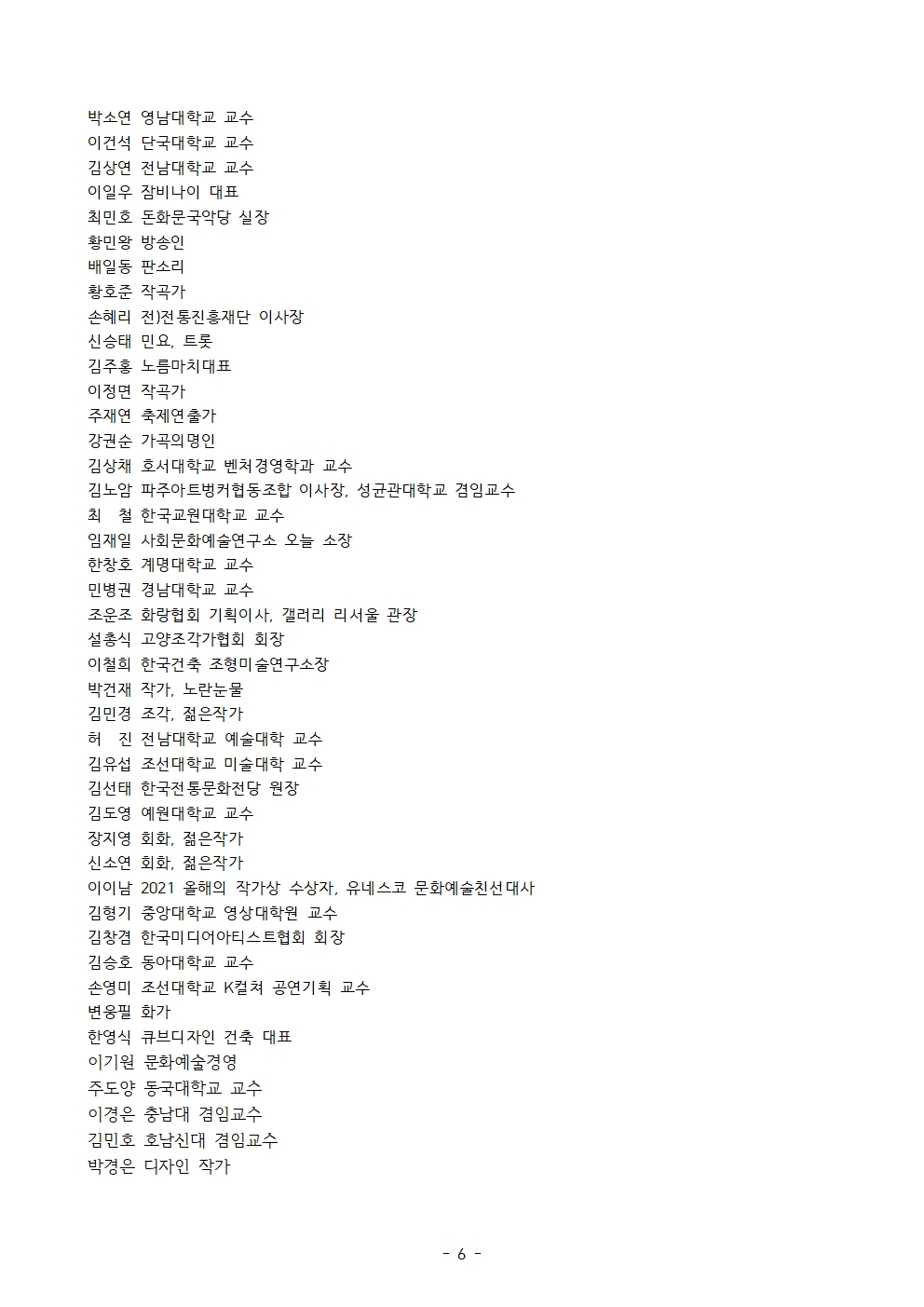 박소연 영남대학교 교수
이건석 단국대학교 교수
김상연 전남대학교 교수
이일우 잠비나이 대표
최민호 돈화문국악당 실장
황민왕 방송인
배일동 판소리
황호준 작곡가
손혜리 전)전통진흥재단 이사장
신승태 민요, 트롯
김주홍 노름마치대표
이정면 작곡가
주재연 축제연출가
강권순 가곡의명인
김상채 호서대학교 벤처경영학과 교수
김노암 파주아트벙커협동조합 이사장, 성균관대학교 겸임교수
최 철 한국교원대학교 교수
임재일 사회문화예술연구소 오늘 소장
한창호 계명대학교 교수
민병권 경남대학교 교수
조운조 화랑협회 기획이사, 갤러리 리서울 관장
설총식 고양조각가협회 회장
이철희 한국건축 조형미술연구소장
박건재 작가, 노란눈물
김민경 조각, 젊은작가
허 진 전남대학교 예술대학 교수
김유섭 조선대학교 미술대학 교수
김선태 한국전통문화전당 원장
김도영 예원대학교 교수
장지영 회화, 젊은작가
신소연 회화, 젊은작가
이이남 2021 올해의 작가상 수상자, 유네스코 문화예술친선대사
김형기 중앙대학교 영상대학원 교수
김창겸 한국미디어아티스트협회 회장
김승호 동아대학교 교수
손영미 조선대학교 K컬쳐 공연기획 교수
변웅필 화가
한영식 큐브디자인 건축 대표
이기원 문화예술경영
주도양 동국대학교 교수
이경은 충남대 겸임교수
김민호 호남신대 겸임교수
박경은 디자인 작가

- 6 -